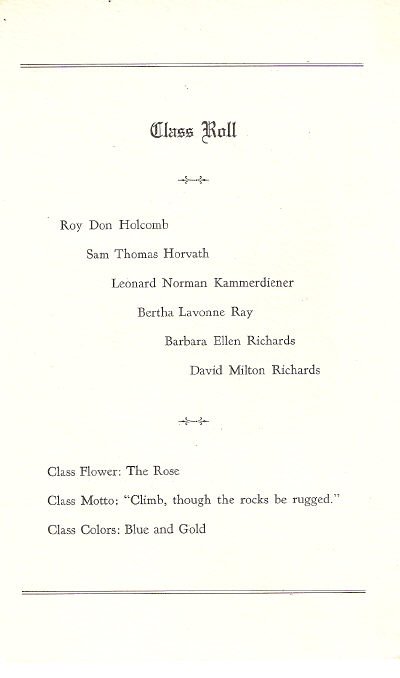 Class Roll

Roy Don Holcomb

Sam Thomas Horvath

Leonard Norman Kammerdiener

Bertha Lavonne Ray

Barbara Ellen Richards

David Milton Richards

Class Flower: The Rose

Class Motto: "Climb, though the rocks be rugged."

Class Colors: Blue and Gold